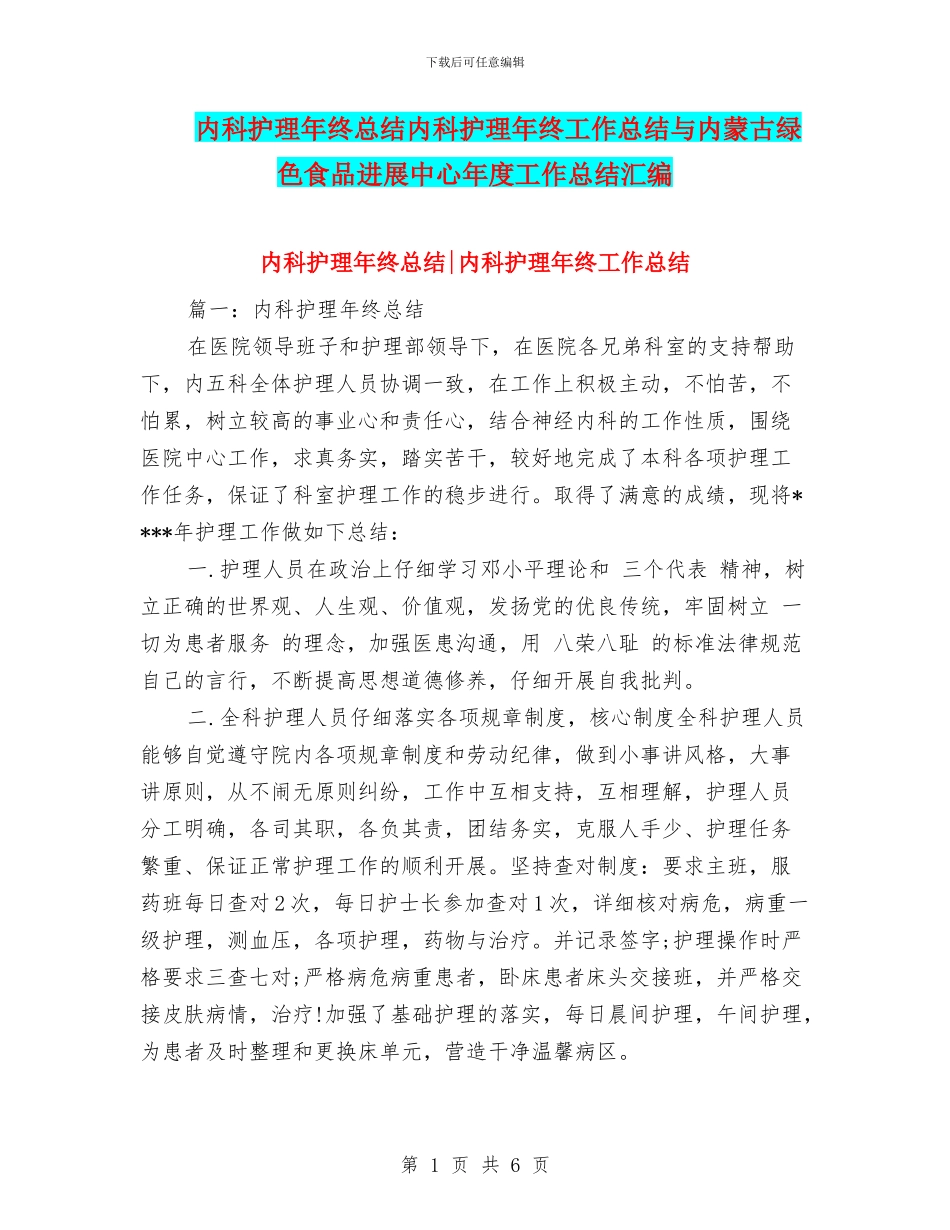 下载后可任意编辑

内科护理年终总结内科护理年终工作总结与内蒙古绿色食品进展中心年度工作总结汇编

内科护理年终总结|内科护理年终工作总结

篇一：内科护理年终总结

在医院领导班子和护理部领导下，在医院各兄弟科室的支持帮助下，内五科全体护理人员协调一致，在工作上积极主动，不怕苦，不怕累，树立较高的事业心和责任心，结合神经内科的工作性质，围绕医院中心工作，求真务实，踏实苦干，较好地完成了本科各项护理工作任务，保证了科室护理工作的稳步进行。取得了满意的成绩，现将****年护理工作做如下总结：

一.护理人员在政治上仔细学习邓小平理论和 三个代表 精神，树立正确的世界观、人生观、价值观，发扬党的优良传统，牢固树立 一切为患者服务 的理念，加强医患沟通，用 八荣八耻 的标准法律规范自己的言行，不断提高思想道德修养，仔细开展自我批判。

二.全科护理人员仔细落实各项规章制度，核心制度全科护理人员能够自觉遵守院内各项规章制度和劳动纪律，做到小事讲风格，大事讲原则，从不闹无原则纠纷，工作中互相支持，互相理解，护理人员分工明确，各司其职，各负其责，团结务实，克服人手少、护理任务繁重、保证正常护理工作的顺利开展。坚持查对制度：要求主班，服药班每日查对2次，每日护士长参加查对1次，详细核对病危，病重一级护理，测血压，各项护理，药物与治疗。并记录签字;护理操作时严格要求三查七对;严格病危病重患者，卧床患者床头交接班，并严格交接皮肤病情，治疗!加强了基础护理的落实，每日晨间护理，午间护理，为患者及时整理和更换床单元，营造干净温馨病区。

第 1 页 共 6 页